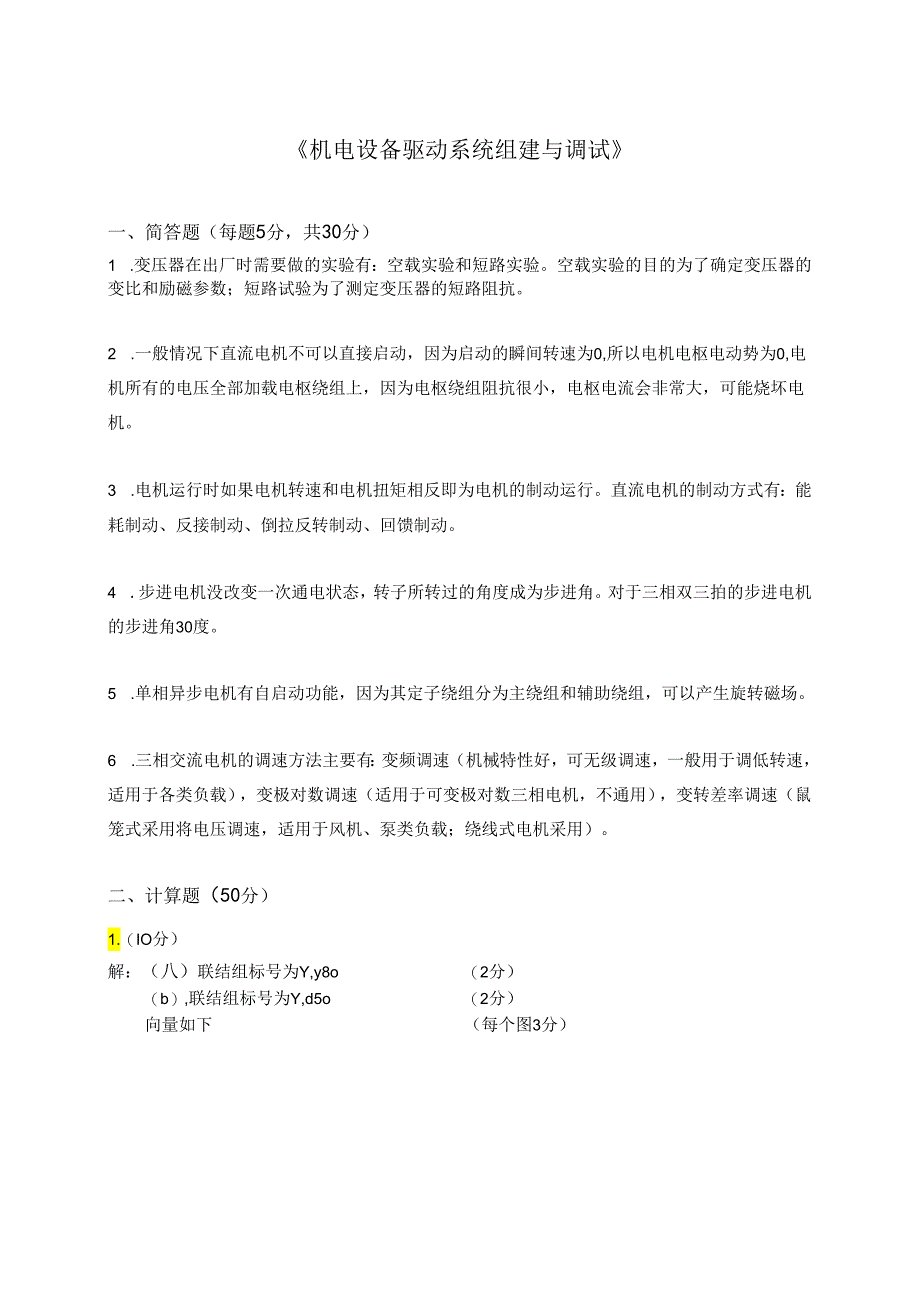 《机电设备驱动系统组建与调试》

一、简答题（每题5分，共30分）

1 .变压器在出厂时需要做的实验有：空载实验和短路实验。空载实验的目的为了确定变压器的变比和励磁参数；短路试验为了测定变压器的短路阻抗。

2 .一般情况下直流电机不可以直接启动，因为启动的瞬间转速为0,所以电机电枢电动势为0,电机所有的电压全部加载电枢绕组上，因为电枢绕组阻抗很小，电枢电流会非常大，可能烧坏电机。

3 .电机运行时如果电机转速和电机扭矩相反即为电机的制动运行。直流电机的制动方式有：能耗制动、反接制动、倒拉反转制动、回馈制动。

4 .步进电机没改变一次通电状态，转子所转过的角度成为步进角。对于三相双三拍的步进电机的步进角30度。

5 .单相异步电机有自启动功能，因为其定子绕组分为主绕组和辅助绕组，可以产生旋转磁场。

6 .三相交流电机的调速方法主要有：变频调速（机械特性好，可无级调速，一般用于调低转速，适用于各类负载），变极对数调速（适用于可变极对数三相电机，不通用），变转差率调速（鼠笼式采用将电压调速，适用于风机、泵类负载；绕线式电机采用）。

二、计算题（50分）

1.（IO分）

解：（八）联结组标号为Y,y8o （2分）
（b）,联结组标号为Y,d5o （2分）
向量如下 （每个图3分）